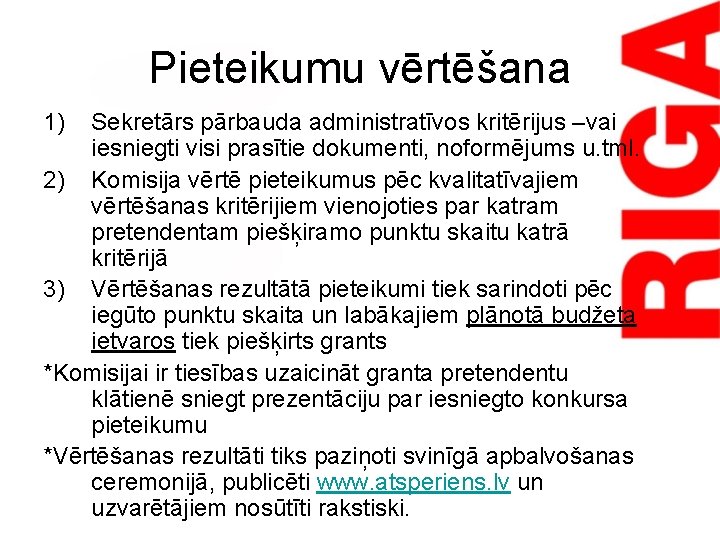 Pieteikumu vērtēšana

1) Sekretārs pārbauda administratīvos kritērijus –vai iesniegti visi prasītie dokumenti, noformējums u.tml.

2) Komisija vērtē pieteikumus pēc kvalitatīvajiem vērtēšanas kritērijiem vienojoties par katram pretendentam piešķiramo punktu skaitu katrā kritērijā

3) Vērtēšanas rezultātā pieteikumi tiek sarindoti pēc iegūto punktu skaita un labākajiem plānotā budžeta ietvaros tiek piešķirts grants

*Komisijai ir tiesības uzaicināt granta pretendentu klātienē sniegt prezentāciju par iesniegto konkursa pieteikumu

*Vērtēšanas rezultāti tiks paziņoti svinīgā apbalvošanas ceremonijā, publicēti www.atsperiens.lv un uzvarētājiem nosūtīti rakstiski.

RIGA